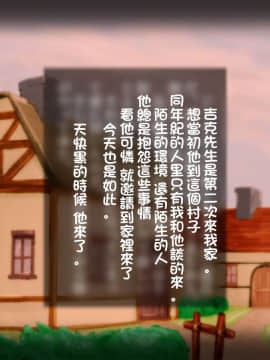 吉克先生是第二次來我家。

想當初他到這個村子

同年紀的人里只有我和他談的來。

陌生的環境 還有陌生的人

他總是抱怨這些事情

看他可憐 就邀請到家裡來了

今天也是如此。

天快黑的時候 他來了。